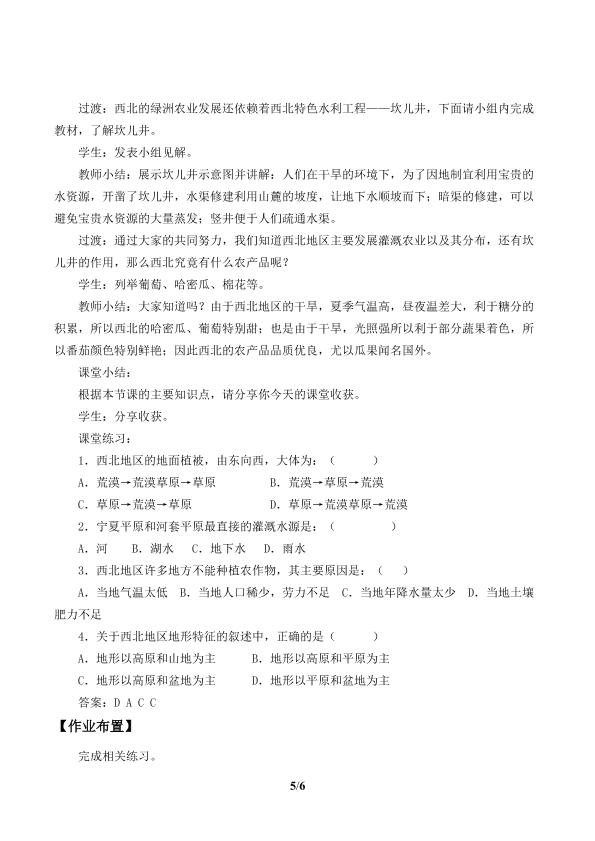 过渡：西北的绿洲农业发展还依赖着西北特色水利工程——坎儿井，下面请小组内完成教材，了解坎儿井。

学生：发表小组见解。

教师小结：展示坎儿井示意图并讲解：人们在干旱的环境下，为了因地制宜利用宝贵的水资源，开凿了坎儿井，水渠修建利用山麓的坡度，让地下水顺坡而下；暗渠的修建，可以避免宝贵水资源的大量蒸发；竖井便于人们疏通水渠。

过渡：通过大家的共同努力，我们知道西北地区主要发展灌溉农业以及其分布，还有坎儿井的作用，那么西北究竟有什么农产品呢？

学生：列举葡萄、哈密瓜、棉花等。

教师小结：大家知道吗？由于西北地区的干旱，夏季气温高，昼夜温差大，利于糖分的积累，所以西北的哈密瓜、葡萄特别甜；也是由于干旱，光照强所以利于部分蔬果着色，所以番茄颜色特别鲜艳；因此西北的农产品品质优良，尤以瓜果闻名国外。

课堂小结：

根据本节课的主要知识点，请分享你今天的课堂收获。

学生：分享收获。

课堂练习：

1.西北地区的地面植被，由东向西，大体为：（ ）

A.荒漠→荒漠草原→草原 B.荒漠→草原→荒漠

C.草原→荒漠→草原 D.草原→荒漠草原→荒漠

2.宁夏平原和河套平原最直接的灌溉水源是：（ ）

A.河 B.湖水 C.地下水 D.雨水

3.西北地区许多地方不能种植农作物，其主要原因是：（ ）

A.当地气温太低 B.当地人口稀少，劳力不足 C.当地年降水量太少 D.当地土壤肥力不足

4.关于西北地区地形特征的叙述中，正确的是（ ）

A.地形以高原和山地为主 B.地形以高原和平原为主

C.地形以高原和盆地为主 D.地形以平原和盆地为主

答案：D A C C

【作业布置】

完成相关练习。

5/6